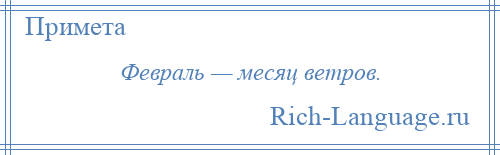 Примета

Февраль — месяц ветров.

Rich-Language.ru